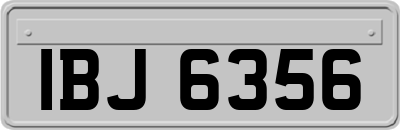 IBJ 6356